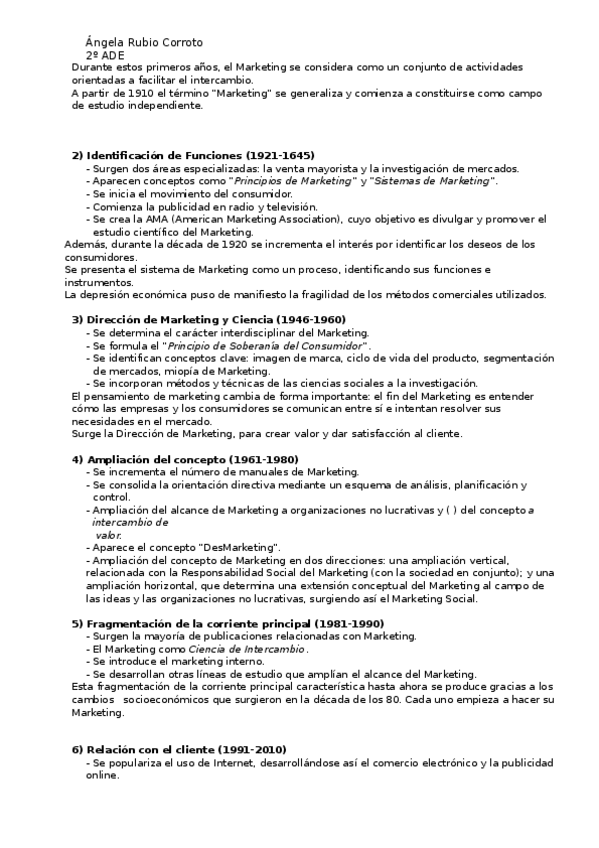 Ángela Rubio Corroto
2º ADE
Durante estos primeros años, el Marketing se considera como un conjunto de actividades orientadas a facilitar el intercambio.
A partir de 1910 el término "Marketing" se generaliza y comienza a constituirse como campo de estudio independiente.

2) Identificación de Funciones (1921-1645)
- Surgen dos áreas especializadas: la venta mayorista y la investigación de mercados.
- Aparecen conceptos como "Principios de Marketing" y "Sistemas de Marketing".
- Se inicia el movimiento del consumidor.
- Comienza la publicidad en radio y televisión.
- Se crea la AMA (American Marketing Association), cuyo objetivo es divulgar y promover el estudio científico del Marketing.
Además, durante la década de 1920 se incrementa el interés por identificar los deseos de los consumidores.
Se presenta el sistema de Marketing como un proceso, identificando sus funciones e instrumentos.
La depresión económica puso de manifiesto la fragilidad de los métodos comerciales utilizados.

3) Dirección de Marketing y Ciencia (1946-1960)
- Se determina el carácter interdisciplinar del Marketing.
- Se formula el "Principio de Soberanía del Consumidor".
- Se identifican conceptos clave: imagen de marca, ciclo de vida del producto, segmentación de mercados, miopía de Marketing.
- Se incorporan métodos y técnicas de las ciencias sociales a la investigación.
El pensamiento de marketing cambia de forma importante: el fin del Marketing es entender cómo las empresas y los consumidores se comunican entre sí e intentan resolver sus necesidades en el mercado.
Surge la Dirección de Marketing, para crear valor y dar satisfacción al cliente.

4) Ampliación del concepto (1961-1980)
- Se incrementa el número de manuales de Marketing.
- Se consolida la orientación directiva mediante un esquema de análisis, planificación y control.
- Ampliación del alcance de Marketing a organizaciones no lucrativas y ( ) del concepto a intercambio de valor.
- Aparece el concepto "DesMarketing".
- Ampliación del concepto de Marketing en dos direcciones: una ampliación vertical, relacionada con la Responsabilidad Social del Marketing (con la sociedad en conjunto); y una ampliación horizontal, que determina una extensión conceptual del Marketing al campo de las ideas y las organizaciones no lucrativas, surgiendo así el Marketing Social.

5) Fragmentación de la corriente principal (1981-1990)
- Surgen la mayoría de publicaciones relacionadas con Marketing.
- El Marketing como Ciencia de Intercambio.
- Se introduce el marketing interno.
- Se desarrollan otras líneas de estudio que amplían el alcance del Marketing.
Esta fragmentación de la corriente principal característica hasta ahora se produce gracias a los cambios socioeconómicos que surgieron en la década de los 80. Cada uno empieza a hacer su Marketing.

6) Relación con el cliente (1991-2010)
- Se populariza el uso de Internet, desarrollándose así el comercio electrónico y la publicidad online.